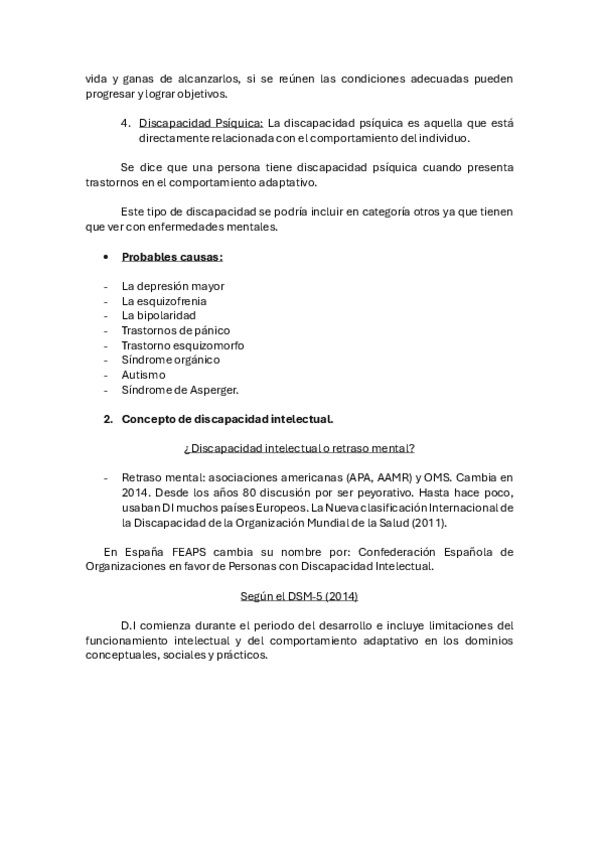 vida y ganas de alcanzarlos, si se reúnen las condiciones adecuadas pueden progresar y lograr objetivos.

4. Discapacidad Psíquica: La discapacidad psíquica es aquella que está directamente relacionada con el comportamiento del individuo.

Se dice que una persona tiene discapacidad psíquica cuando presenta trastornos en el comportamiento adaptativo.

Este tipo de discapacidad se podría incluir en categoría otros ya que tienen que ver con enfermedades mentales.

• Probables causas:

- La depresión mayor
- La esquizofrenia
- La bipolaridad
- Trastornos de pánico
- Trastorno esquizomorfo
- Síndrome orgánico
- Autismo
- Síndrome de Asperger.

2. Concepto de discapacidad intelectual.

¿Discapacidad intelectual o retraso mental?

- Retraso mental: asociaciones americanas (APA, AAMR) y OMS. Cambia en 2014. Desde los años 80 discusión por ser peyorativo. Hasta hace poco, usaban DI muchos países Europeos. La Nueva clasificación Internacional de la Discapacidad de la Organización Mundial de la Salud (2011).

En España FEAPS cambia su nombre por: Confederación Española de Organizaciones en favor de Personas con Discapacidad Intelectual.

Según el DSM-5 (2014)

D.I comienza durante el periodo del desarrollo e incluye limitaciones del funcionamiento intelectual y del comportamiento adaptativo en los dominios conceptuales, sociales y prácticos.